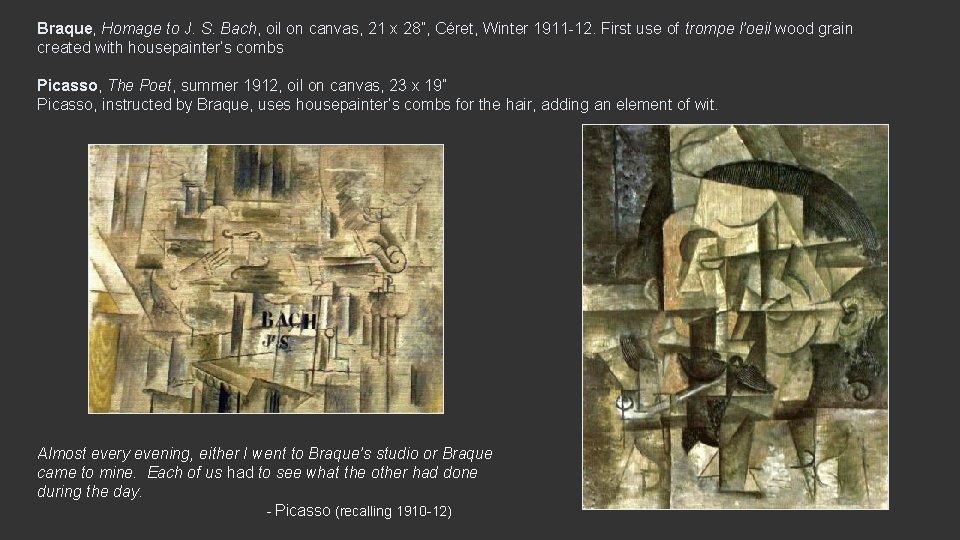 Braque, Homage to J. S. Bach, oil on canvas, 21 x 28", Céret, Winter 1911-12. First use of trompe l'oeil wood grain created with housepainter's combs

Picasso, The Poet, summer 1912, oil on canvas, 23 x 19"
Picasso, instructed by Braque, uses housepainter's combs for the hair, adding an element of wit.

BACH
J S

Almost every evening, either I went to Braque's studio or Braque came to mine. Each of us had to see what the other had done during the day.

- Picasso (recalling 1910-12)